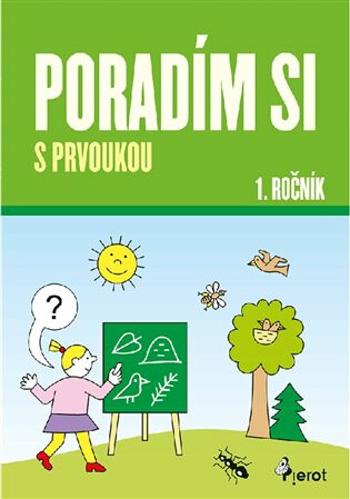 PORADÍM SI
S PRVOUKOU
1. ROČNÍK

?

Pierot